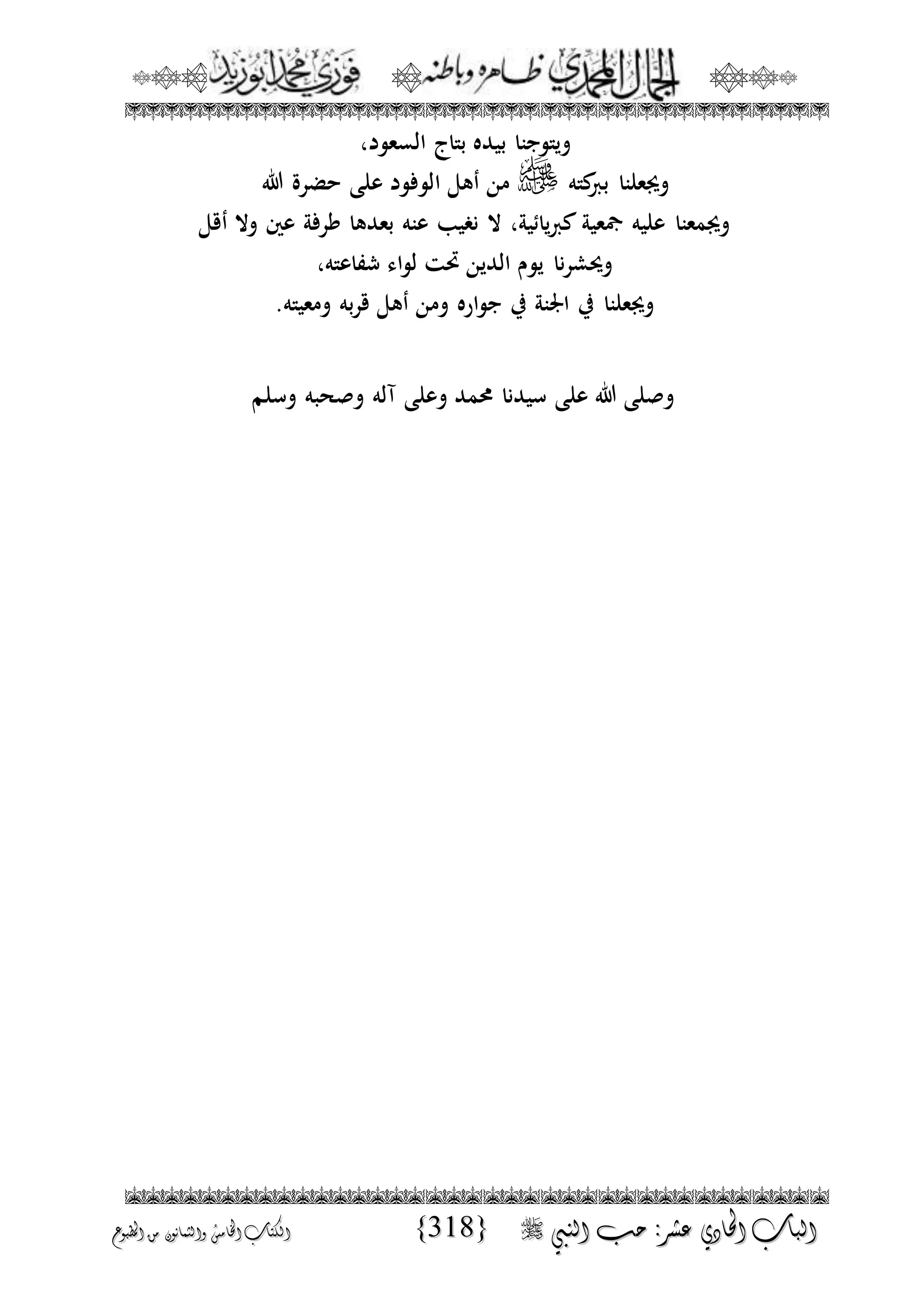 الجمال المحمدي ظاهره وباطنه فوزي محمد أبوزيد

ويتوجنا بيده بتاج السعود،
ويجعلنا ببركته ﷺ من أهل الوفود على حضرة الله
ويجمعنا عليه جمعية كبريائية، لا نغيب عنه بعدها طرفة عين ولا أقل
ويحشرنا يوم الدين تحت لواء شفاعته،
ويجعلنا في الجنة في جواره ومن أهل قربه ومعيته.

وصلى الله على سيدنا محمد وعلى آله وصحبه وسلم

الباب الحادي عشر: حب النبي ﷺ {318} الكتاب الخامس والثمانون من المطبوع